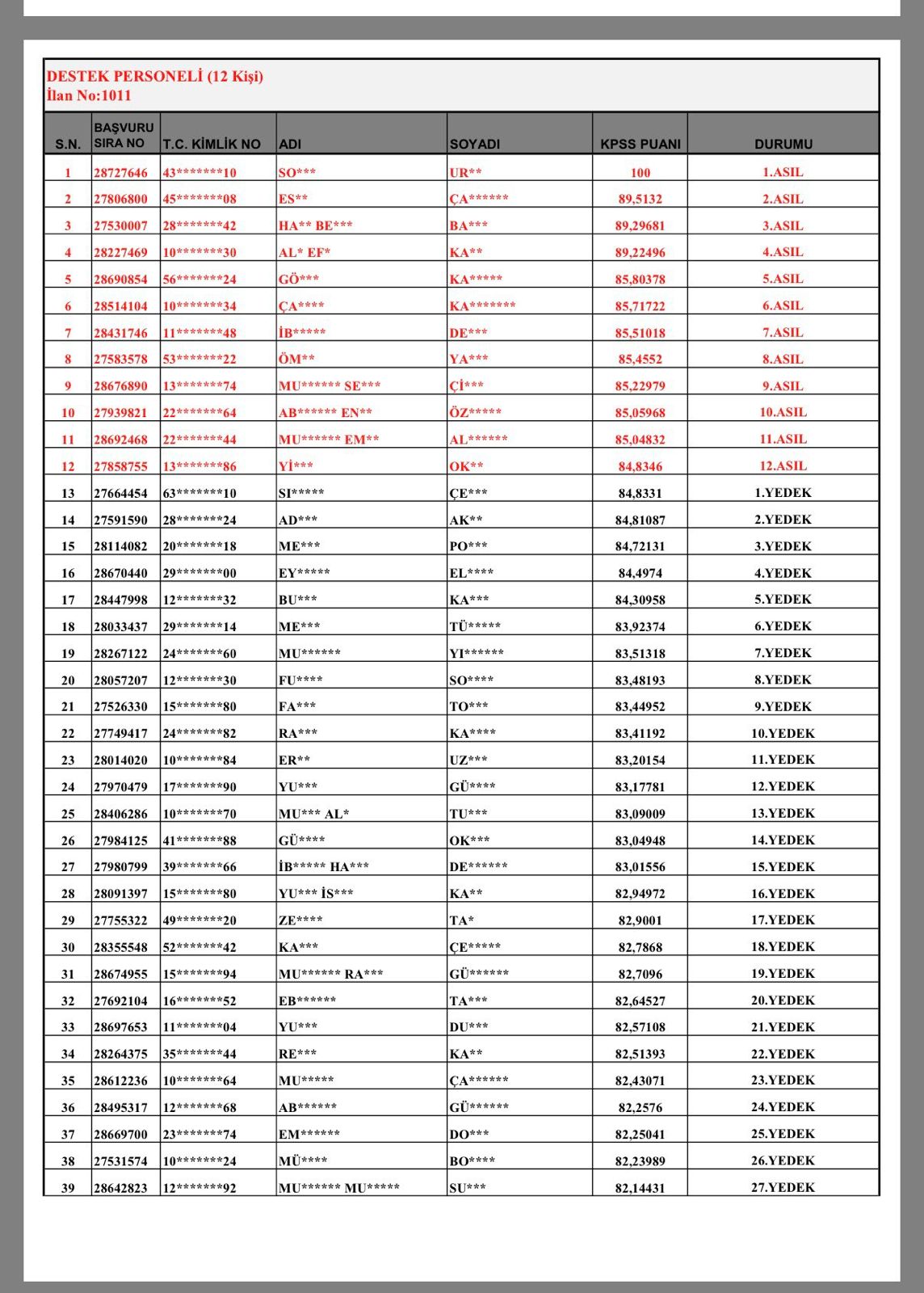 DESTEK PERSONELİ (12 Kişi)
İlan No:1011

| S.N. | BAŞVURU SIRA NO | T.C. KİMLİK NO | ADI | SOYADI | KPSS PUANI | DURUMU |
|---|---|---|---|---|---|---|
| 1 | 28727646 | 43\*\*\*\*\*\*\*10 | SO\*\*\* | UR\*\* | 100 | 1.ASIL |
| 2 | 27806800 | 45\*\*\*\*\*\*\*08 | ES\*\* | ÇA\*\*\*\*\*\* | 89,5132 | 2.ASIL |
| 3 | 27530007 | 28\*\*\*\*\*\*\*42 | HA\*\* BE\*\*\* | BA\*\*\* | 89,29681 | 3.ASIL |
| 4 | 28227469 | 10\*\*\*\*\*\*\*30 | AL\* EF\* | KA\*\* | 89,22496 | 4.ASIL |
| 5 | 28690854 | 56\*\*\*\*\*\*\*24 | GÖ\*\*\* | KA\*\*\*\*\* | 85,80378 | 5.ASIL |
| 6 | 28514104 | 10\*\*\*\*\*\*\*34 | ÇA\*\*\*\* | KA\*\*\*\*\*\*\* | 85,71722 | 6.ASIL |
| 7 | 28431746 | 11\*\*\*\*\*\*\*48 | İB\*\*\*\*\* | DE\*\*\* | 85,51018 | 7.ASIL |
| 8 | 27583578 | 53\*\*\*\*\*\*\*22 | ÖM\*\* | YA\*\*\* | 85,4552 | 8.ASIL |
| 9 | 28676890 | 13\*\*\*\*\*\*\*74 | MU\*\*\*\*\*\* SE\*\*\* | Çİ\*\*\* | 85,22979 | 9.ASIL |
| 10 | 27939821 | 22\*\*\*\*\*\*\*64 | AB\*\*\*\*\*\* EN\*\* | ÖZ\*\*\*\*\* | 85,05968 | 10.ASIL |
| 11 | 28692468 | 22\*\*\*\*\*\*\*44 | MU\*\*\*\*\*\* EM\*\* | AL\*\*\*\*\*\* | 85,04832 | 11.ASIL |
| 12 | 27858755 | 13\*\*\*\*\*\*\*86 | Yİ\*\*\* | OK\*\* | 84,8346 | 12.ASIL |
| 13 | 27664454 | 63\*\*\*\*\*\*\*10 | SI\*\*\*\*\* | ÇE\*\*\* | 84,8331 | 1.YEDEK |
| 14 | 27591590 | 28\*\*\*\*\*\*\*24 | AD\*\*\* | AK\*\* | 84,81087 | 2.YEDEK |
| 15 | 28114082 | 20\*\*\*\*\*\*\*18 | ME\*\*\* | PO\*\*\* | 84,72131 | 3.YEDEK |
| 16 | 28670440 | 29\*\*\*\*\*\*\*00 | EY\*\*\*\*\* | EL\*\*\*\* | 84,4974 | 4.YEDEK |
| 17 | 28447998 | 12\*\*\*\*\*\*\*32 | BU\*\*\* | KA\*\*\* | 84,30958 | 5.YEDEK |
| 18 | 28033437 | 29\*\*\*\*\*\*\*14 | ME\*\*\* | TÜ\*\*\*\*\* | 83,92374 | 6.YEDEK |
| 19 | 28267122 | 24\*\*\*\*\*\*\*60 | MU\*\*\*\*\*\* | YI\*\*\*\*\*\* | 83,51318 | 7.YEDEK |
| 20 | 28057207 | 12\*\*\*\*\*\*\*30 | FU\*\*\*\* | SO\*\*\*\* | 83,48193 | 8.YEDEK |
| 21 | 27526330 | 15\*\*\*\*\*\*\*80 | FA\*\*\* | TO\*\*\* | 83,44952 | 9.YEDEK |
| 22 | 27749417 | 24\*\*\*\*\*\*\*82 | RA\*\*\* | KA\*\*\*\* | 83,41192 | 10.YEDEK |
| 23 | 28014020 | 10\*\*\*\*\*\*\*84 | ER\*\* | UZ\*\*\* | 83,20154 | 11.YEDEK |
| 24 | 27970479 | 17\*\*\*\*\*\*\*90 | YU\*\*\* | GÜ\*\*\*\* | 83,17781 | 12.YEDEK |
| 25 | 28406286 | 10\*\*\*\*\*\*\*70 | MU\*\*\* AL\* | TU\*\*\* | 83,09009 | 13.YEDEK |
| 26 | 27984125 | 41\*\*\*\*\*\*\*88 | GÜ\*\*\*\* | OK\*\*\* | 83,04948 | 14.YEDEK |
| 27 | 27980799 | 39\*\*\*\*\*\*\*66 | İB\*\*\*\*\* HA\*\*\* | DE\*\*\*\*\*\* | 83,01556 | 15.YEDEK |
| 28 | 28091397 | 15\*\*\*\*\*\*\*80 | YU\*\*\* İS\*\*\* | KA\*\* | 82,94972 | 16.YEDEK |
| 29 | 27755322 | 49\*\*\*\*\*\*\*20 | ZE\*\*\*\* | TA\* | 82,9001 | 17.YEDEK |
| 30 | 28355548 | 52\*\*\*\*\*\*\*42 | KA\*\*\* | ÇE\*\*\*\*\* | 82,7868 | 18.YEDEK |
| 31 | 28674955 | 15\*\*\*\*\*\*\*94 | MU\*\*\*\*\*\* RA\*\*\* | GÜ\*\*\*\*\*\* | 82,7096 | 19.YEDEK |
| 32 | 27692104 | 16\*\*\*\*\*\*\*52 | EB\*\*\*\*\*\* | TA\*\*\* | 82,64527 | 20.YEDEK |
| 33 | 28697653 | 11\*\*\*\*\*\*\*04 | YU\*\*\* | DU\*\*\* | 82,57108 | 21.YEDEK |
| 34 | 28264375 | 35\*\*\*\*\*\*\*44 | RE\*\*\* | KA\*\* | 82,51393 | 22.YEDEK |
| 35 | 28612236 | 10\*\*\*\*\*\*\*64 | MU\*\*\*\*\* | ÇA\*\*\*\*\*\* | 82,43071 | 23.YEDEK |
| 36 | 28495317 | 12\*\*\*\*\*\*\*68 | AB\*\*\*\*\*\* | GÜ\*\*\*\*\*\* | 82,2576 | 24.YEDEK |
| 37 | 28669700 | 23\*\*\*\*\*\*\*74 | EM\*\*\*\*\*\* | DO\*\*\* | 82,25041 | 25.YEDEK |
| 38 | 27531574 | 10\*\*\*\*\*\*\*24 | MÜ\*\*\*\* | BO\*\*\*\* | 82,23989 | 26.YEDEK |
| 39 | 28642823 | 12\*\*\*\*\*\*\*92 | MU\*\*\*\*\*\* MU\*\*\*\*\* | SU\*\*\* | 82,14431 | 27.YEDEK |